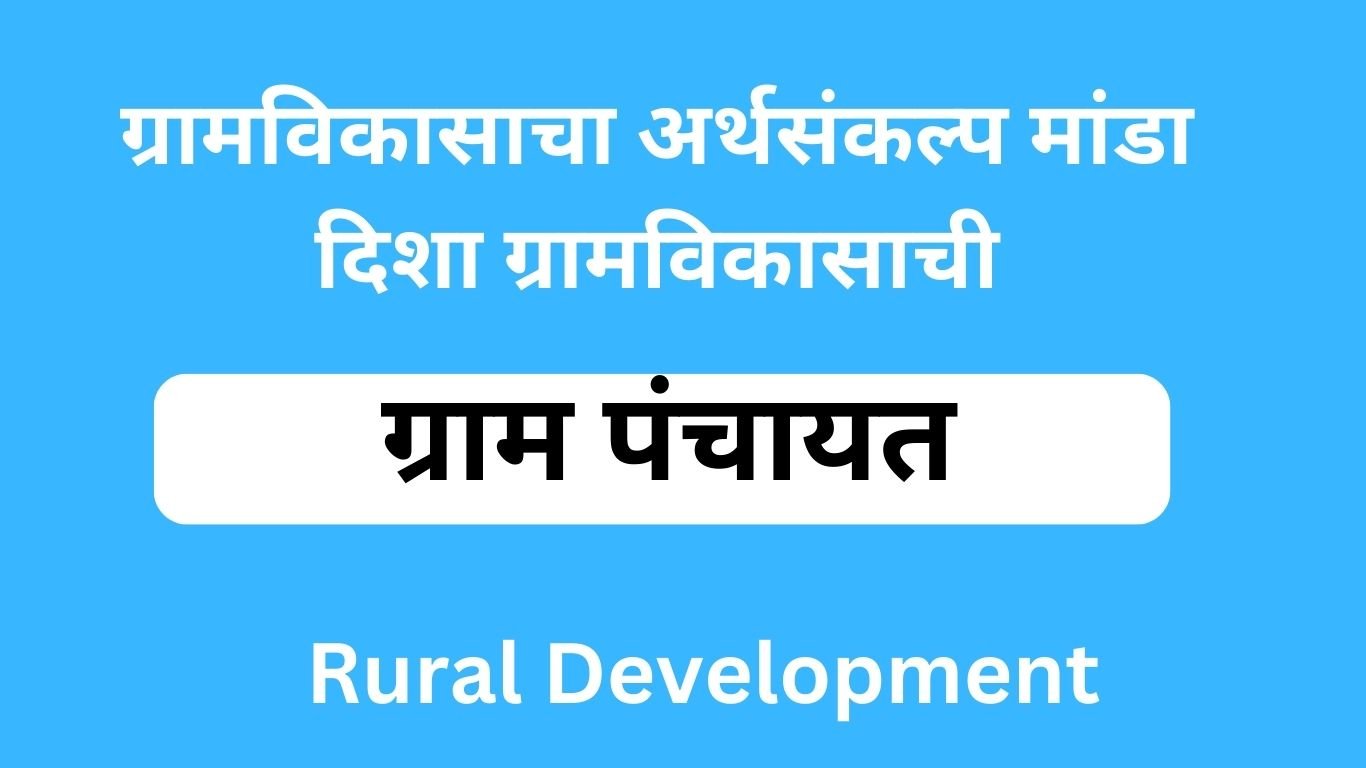 ग्रामविकासाचा अर्थसंकल्प मांडा
दिशा ग्रामविकासाची

ग्राम पंचायत

Rural Development